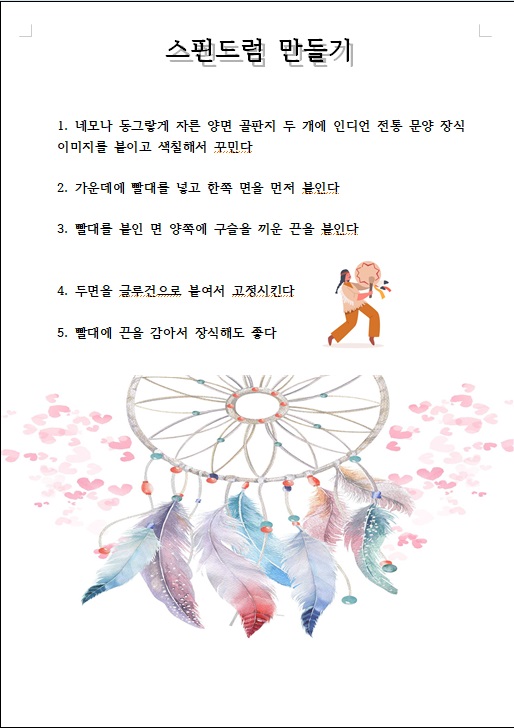 스핀드럼 만들기

1. 네모나 동그랗게 자른 양면 골판지 두 개에 인디언 전통 문양 장식 이미지를 붙이고 색칠해서 꾸민다

2. 가운데에 빨대를 넣고 한쪽 면을 먼저 붙인다

3. 빨대를 붙인 면 양쪽에 구슬을 끼운 끈을 붙인다

4. 두면을 글루건으로 붙여서 고정시킨다

5. 빨대에 끈을 감아서 장식해도 좋다